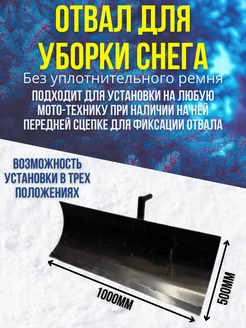 ОТВАЛ ДЛЯ УБОРКИ СНЕГА

Без уплотнительного ремня

ПОДХОДИТ ДЛЯ УСТАНОВКИ НА ЛЮБУЮ МОТО-ТЕХНИКУ ПРИ НАЛИЧИИ НА НЕЙ ПЕРЕДНЕЙ СЦЕПКЕ ДЛЯ ФИКСАЦИИ ОТВАЛА

ВОЗМОЖНОСТЬ УСТАНОВКИ В ТРЕХ ПОЛОЖЕНИЯХ

1000ММ

500ММ